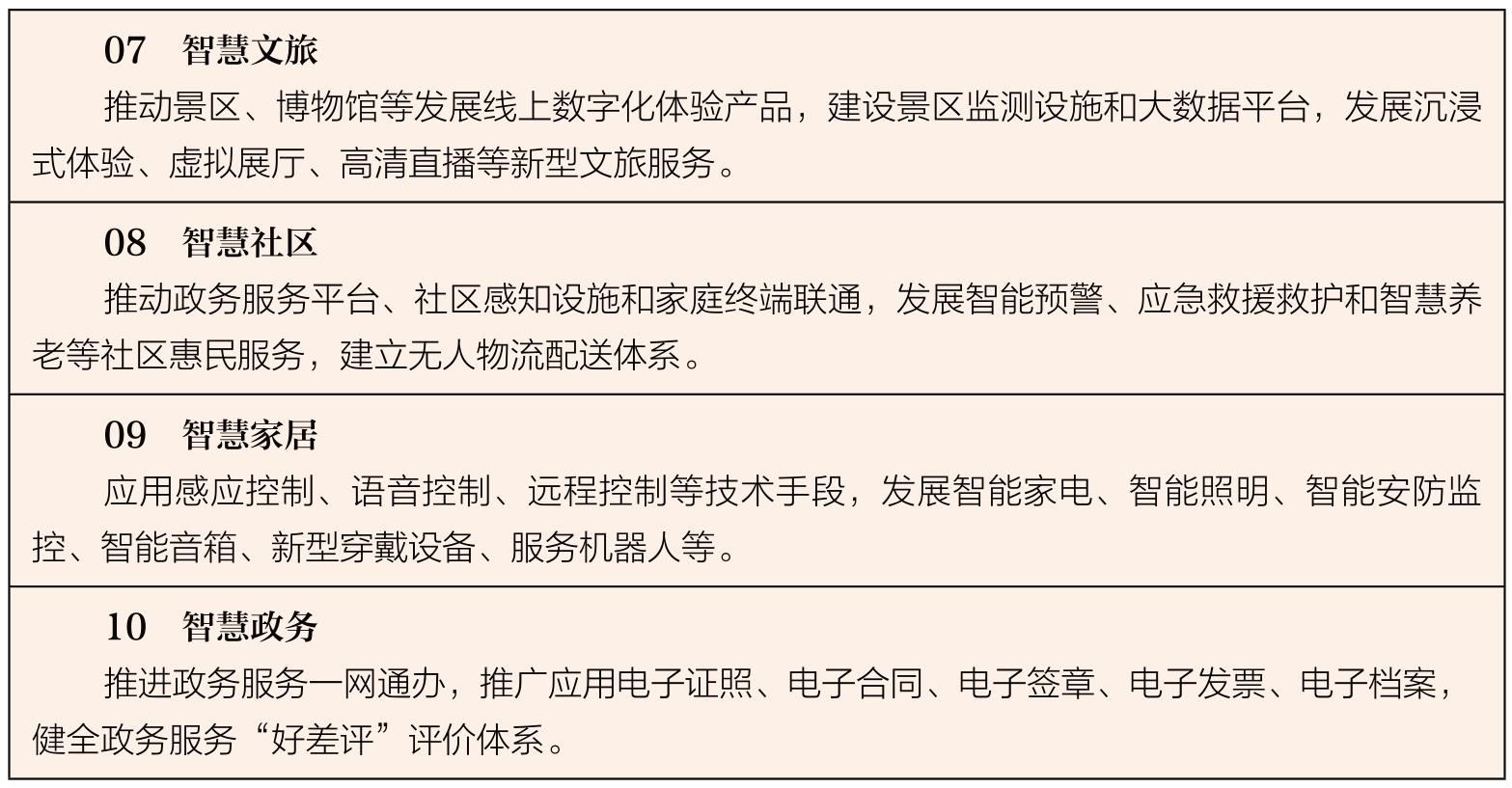 07 智慧文旅

推动景区、博物馆等发展线上数字化体验产品，建设景区监测设施和大数据平台，发展沉浸式体验、虚拟展厅、高清直播等新型文旅服务。

08 智慧社区

推动政务服务平台、社区感知设施和家庭终端联通，发展智能预警、应急救援救护和智慧养老等社区惠民服务，建立无人物流配送体系。

09 智慧家居

应用感应控制、语音控制、远程控制等技术手段，发展智能家电、智能照明、智能安防监控、智能音箱、新型穿戴设备、服务机器人等。

10 智慧政务

推进政务服务一网通办，推广应用电子证照、电子合同、电子签章、电子发票、电子档案，健全政务服务“好差评”评价体系。